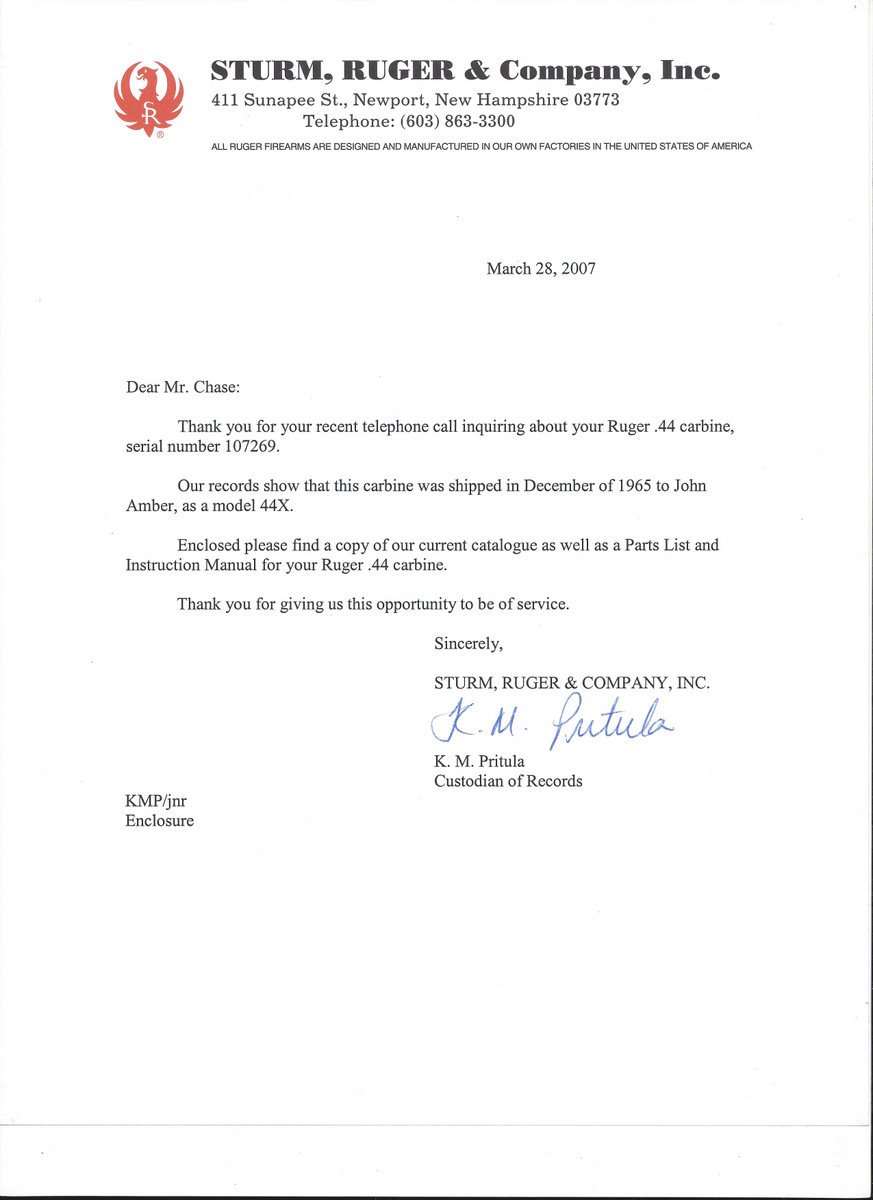 SR ®

STURM, RUGER & Company, Inc.
411 Sunapee St., Newport, New Hampshire 03773
Telephone: (603) 863-3300
ALL RUGER FIREARMS ARE DESIGNED AND MANUFACTURED IN OUR OWN FACTORIES IN THE UNITED STATES OF AMERICA

March 28, 2007

Dear Mr. Chase:

Thank you for your recent telephone call inquiring about your Ruger .44 carbine, serial number 107269.

Our records show that this carbine was shipped in December of 1965 to John Amber, as a model 44X.

Enclosed please find a copy of our current catalogue as well as a Parts List and Instruction Manual for your Ruger .44 carbine.

Thank you for giving us this opportunity to be of service.

Sincerely,

STURM, RUGER & COMPANY, INC.

K. M. Pritula

K. M. Pritula
Custodian of Records

KMP/jnr
Enclosure